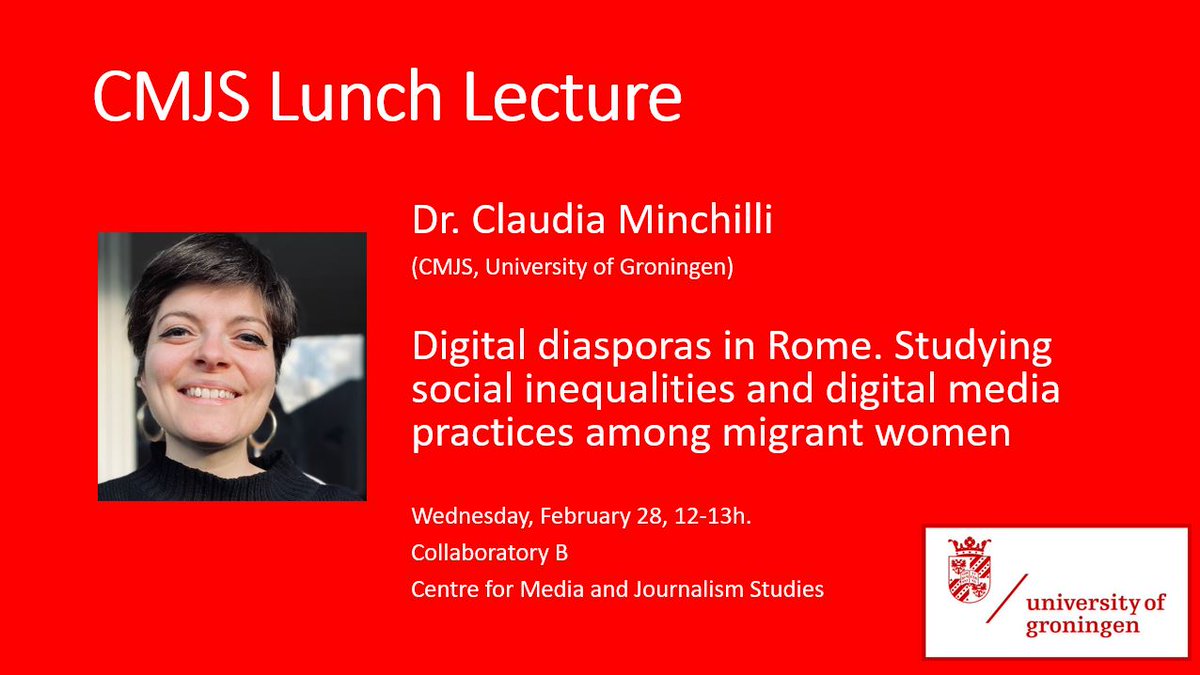 CMJS Lunch Lecture

Dr. Claudia Minchilli

(CMJS, University of Groningen)

Digital diasporas in Rome. Studying social inequalities and digital media practices among migrant women

Wednesday, February 28, 12-13h.
Collaboratory B
Centre for Media and Journalism Studies

university of groningen